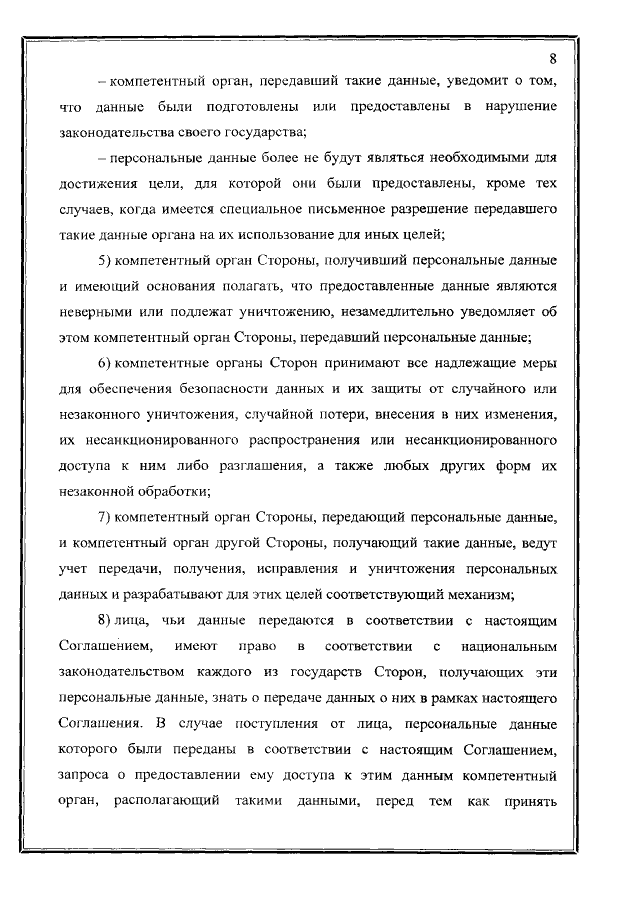 8

– компетентный орган, передавший такие данные, уведомит о том, что данные были подготовлены или предоставлены в нарушение законодательства своего государства;

– персональные данные более не будут являться необходимыми для достижения цели, для которой они были предоставлены, кроме тех случаев, когда имеется специальное письменное разрешение передавшего такие данные органа на их использование для иных целей;

5) компетентный орган Стороны, получивший персональные данные и имеющий основания полагать, что предоставленные данные являются неверными или подлежат уничтожению, незамедлительно уведомляет об этом компетентный орган Стороны, передавший персональные данные;

6) компетентные органы Сторон принимают все надлежащие меры для обеспечения безопасности данных и их защиты от случайного или незаконного уничтожения, случайной потери, внесения в них изменения, их несанкционированного распространения или несанкционированного доступа к ним либо разглашения, а также любых других форм их незаконной обработки;

7) компетентный орган Стороны, передающий персональные данные, и компетентный орган другой Стороны, получающий такие данные, ведут учет передачи, получения, исправления и уничтожения персональных данных и разрабатывают для этих целей соответствующий механизм;

8) лица, чьи данные передаются в соответствии с настоящим Соглашением, имеют право в соответствии с национальным законодательством каждого из государств Сторон, получающих эти персональные данные, знать о передаче данных о них в рамках настоящего Соглашения. В случае поступления от лица, персональные данные которого были переданы в соответствии с настоящим Соглашением, запроса о предоставлении ему доступа к этим данным компетентный орган, располагающий такими данными, перед тем как принять